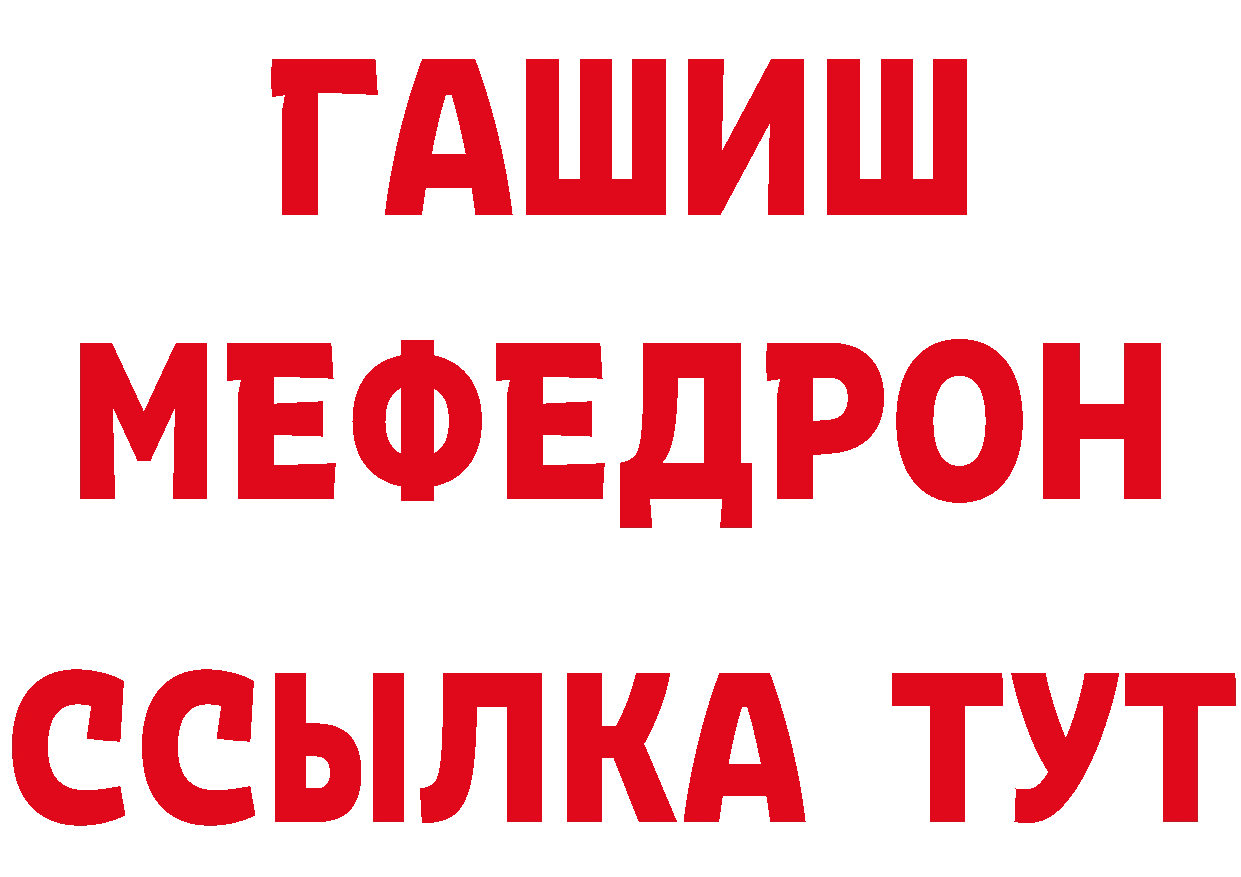 ГАШИШ
МЕФЕДРОН
ССЫЛКА ТУТ